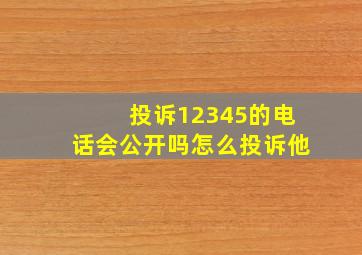 投诉12345的电话会公开吗怎么投诉他